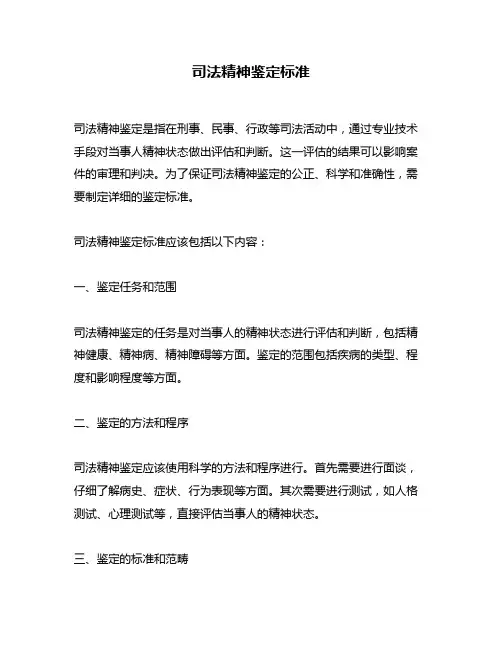 司法精神鉴定标准

司法精神鉴定是指在刑事、民事、行政等司法活动中，通过专业技术手段对当事人精神状态做出评估和判断。这一评估的结果可以影响案件的审理和判决。为了保证司法精神鉴定的公正、科学和准确性，需要制定详细的鉴定标准。

司法精神鉴定标准应该包括以下内容：

一、鉴定任务和范围

司法精神鉴定的任务是对当事人的精神状态进行评估和判断，包括精神健康、精神病、精神障碍等方面。鉴定的范围包括疾病的类型、程度和影响程度等方面。

二、鉴定的方法和程序

司法精神鉴定应该使用科学的方法和程序进行。首先需要进行面谈，仔细了解病史、症状、行为表现等方面。其次需要进行测试，如人格测试、心理测试等，直接评估当事人的精神状态。

三、鉴定的标准和范畴